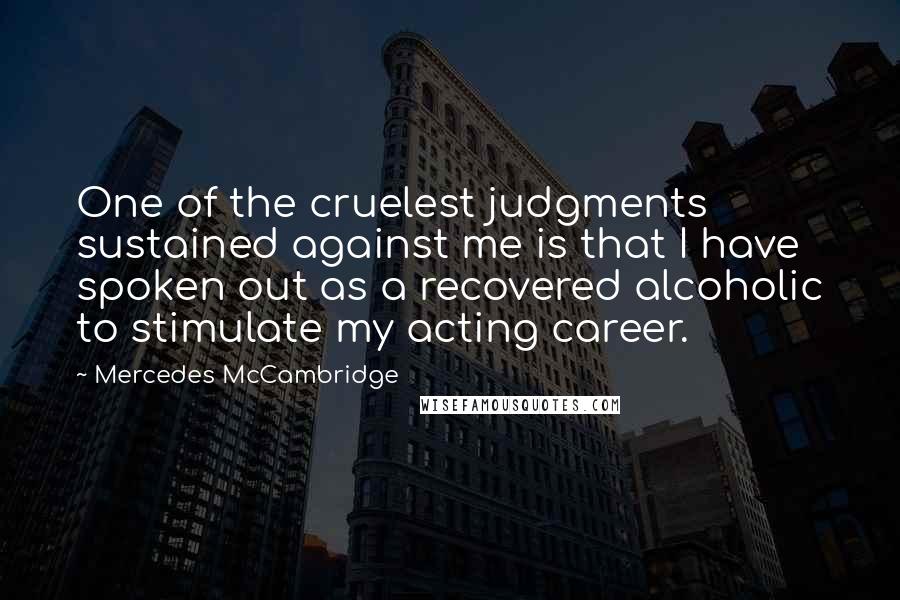 One of the cruelest judgments sustained against me is that I have spoken out as a recovered alcoholic to stimulate my acting career.

~ Mercedes McCambridge

WISEFAMOUSQUOTES.COM